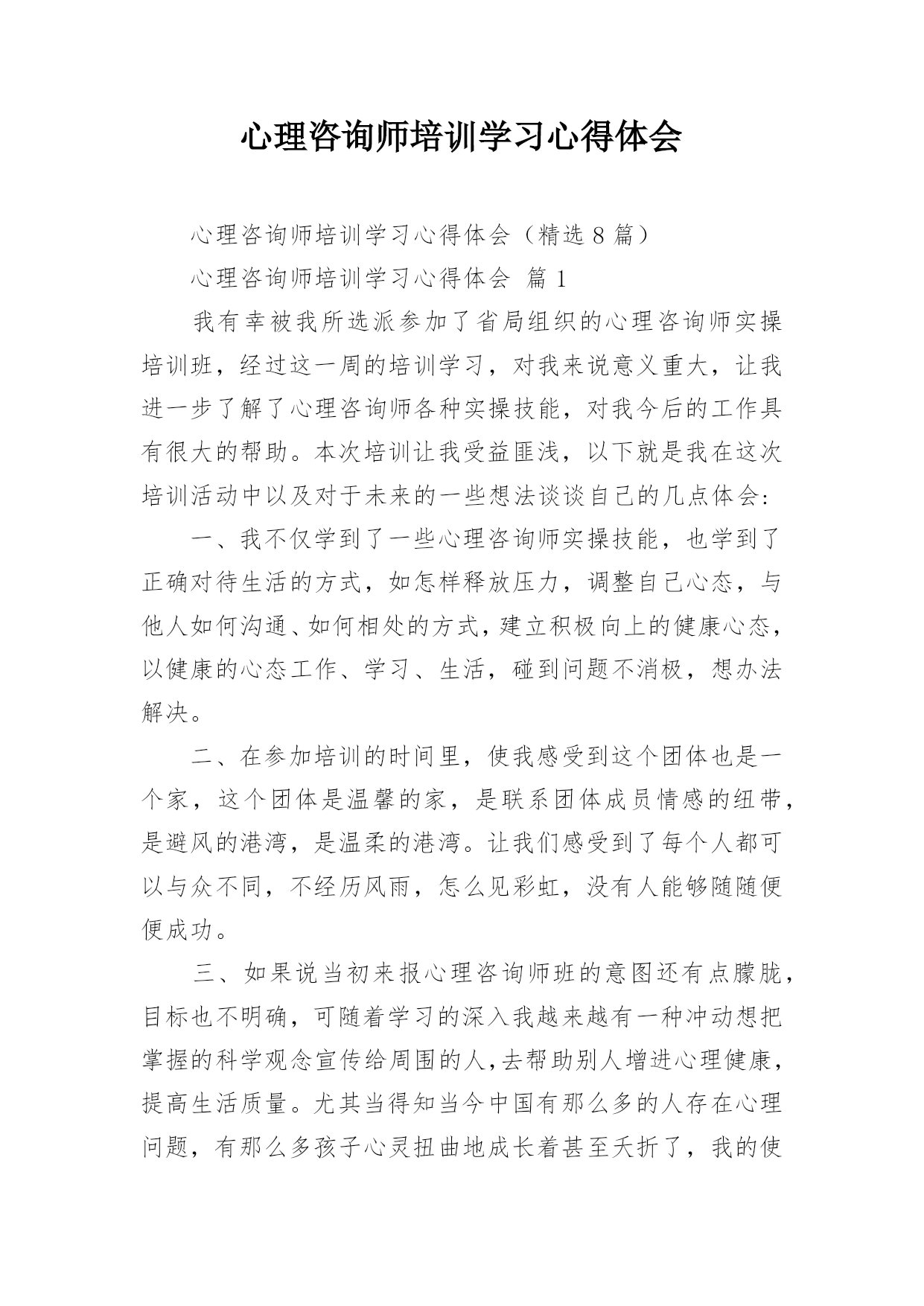 心理咨询师培训学习心得体会

心理咨询师培训学习心得体会（精选 8 篇）

心理咨询师培训学习心得体会 篇 1

我有幸被我所选派参加了省局组织的心理咨询师实操培训班，经过这一周的培训学习，对我来说意义重大，让我进一步了解了心理咨询师各种实操技能，对我今后的工作具有很大的帮助。本次培训让我受益匪浅，以下就是我在这次培训活动中以及对于未来的一些想法谈谈自己的几点体会：

一、我不仅学到了一些心理咨询师实操技能，也学到了正确对待生活的方式，如怎样释放压力，调整自己心态，与他人如何沟通、如何相处的方式，建立积极向上的健康心态，以健康的心态工作、学习、生活，碰到问题不消极，想办法解决。

二、在参加培训的时间里，使我感受到这个团体也是一个家，这个团体是温馨的家，是联系团体成员情感的纽带，是避风的港湾，是温柔的港湾。让我们感受到了每个人都可以与众不同，不经历风雨，怎么见彩虹，没有人能够随随便便成功。

三、如果说当初来报心理咨询师班的意图还有点朦胧，目标也不明确，可随着学习的深入我越来越有一种冲动想把掌握的科学观念宣传给周围的人，去帮助别人增进心理健康，提高生活质量。尤其当得知当今中国有那么多的人存在心理问题，有那么多孩子心灵扭曲地成长着甚至夭折了，我的使